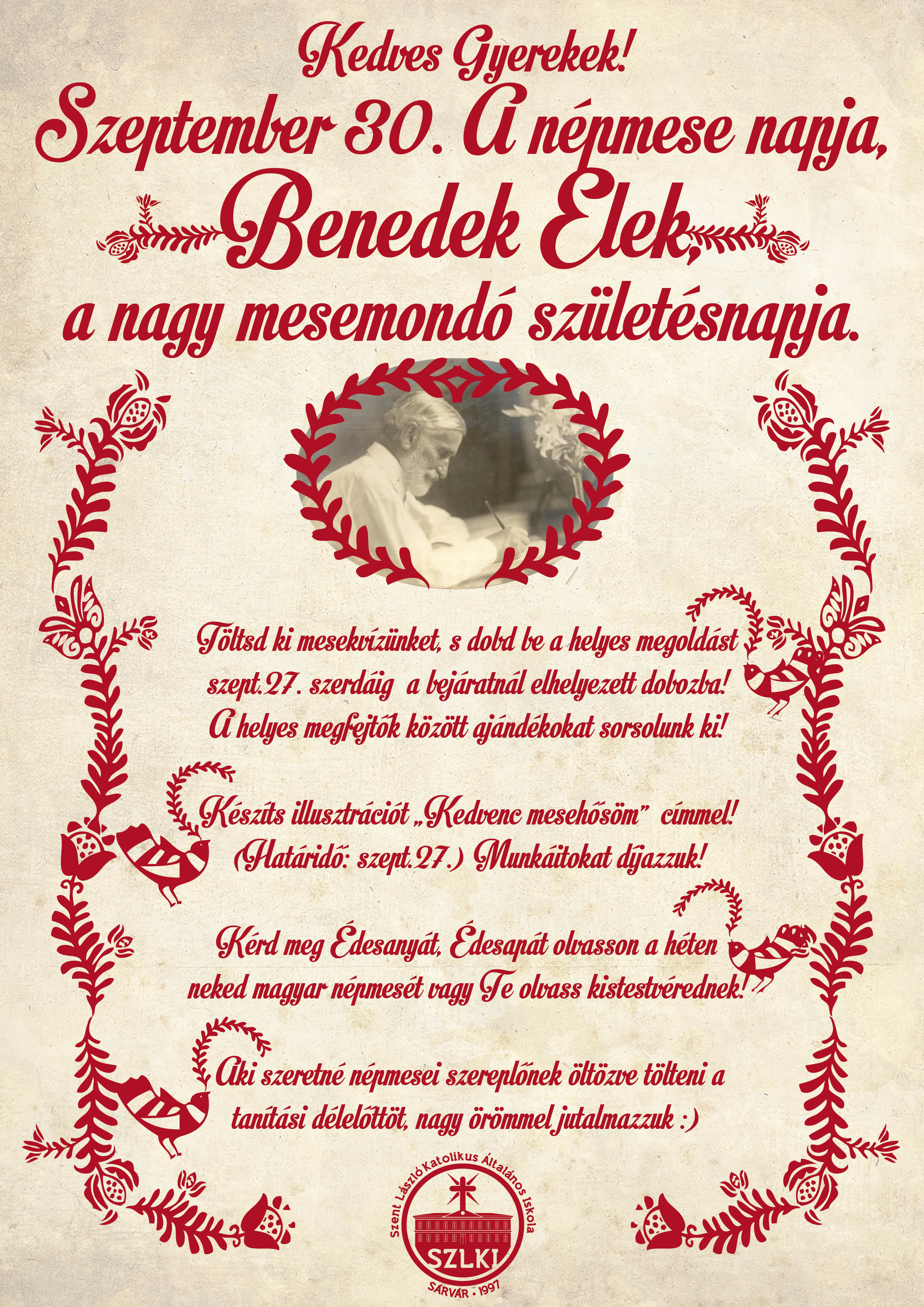 Kedves Gyerekek!

Szeptember 30. A népmese napja, Benedek Elek, a nagy mesemondó születésnapja.

Töltsd ki mesekvízünket, s dobd be a helyes megoldást szept.27. szerdáig a bejáratnál elhelyezett dobozba! A helyes megfejtők között ajándékokat sorsolunk ki!

Készíts illusztrációt „Kedvenc mesehősöm" címmel! (Határidő: szept.27.) Munkáitokat díjazzuk!

Kérd meg Édesanyát, Édesapát olvasson a héten neked magyar népmesét vagy Te olvass kistestvérednek!

Aki szeretné népmesei szereplőnek öltözve tölteni a tanítási délelőttöt, nagy örömmel jutalmazzuk :)

Szent László Katolikus Általános Iskola
SZLKI
SÁRVÁR • 1997